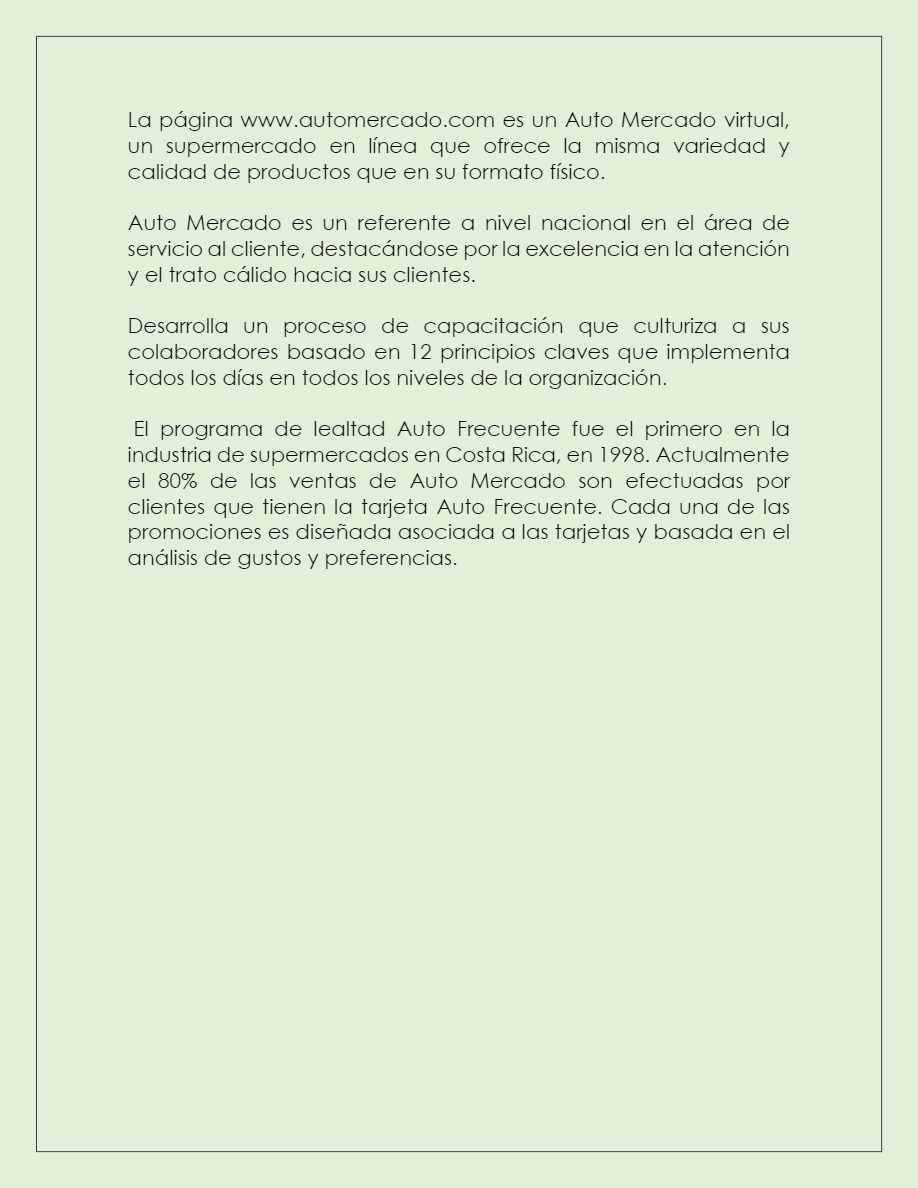 La página www.automercado.com es un Auto Mercado virtual, un supermercado en línea que ofrece la misma variedad y calidad de productos que en su formato físico.

Auto Mercado es un referente a nivel nacional en el área de servicio al cliente, destacándose por la excelencia en la atención y el trato cálido hacia sus clientes.

Desarrolla un proceso de capacitación que culturiza a sus colaboradores basado en 12 principios claves que implementa todos los días en todos los niveles de la organización.

El programa de lealtad Auto Frecuente fue el primero en la industria de supermercados en Costa Rica, en 1998. Actualmente el 80% de las ventas de Auto Mercado son efectuadas por clientes que tienen la tarjeta Auto Frecuente. Cada una de las promociones es diseñada asociada a las tarjetas y basada en el análisis de gustos y preferencias.